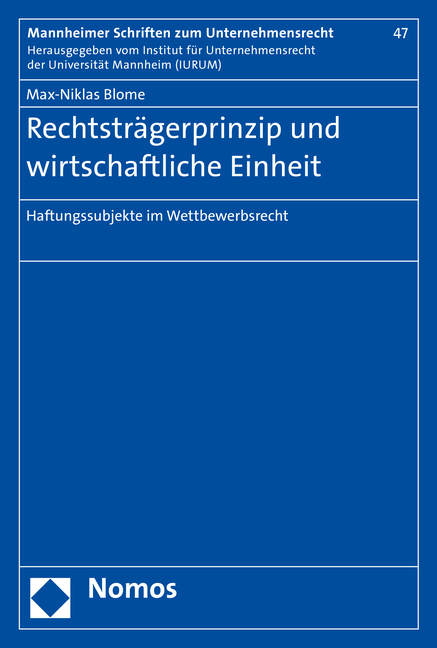 Mannheimer Schriften zum Unternehmensrecht 47
Herausgegeben vom Institut für Unternehmensrecht der Universität Mannheim (IURUM)

Max-Niklas Blome

Rechtsträgerprinzip und wirtschaftliche Einheit

Haftungssubjekte im Wettbewerbsrecht

Nomos